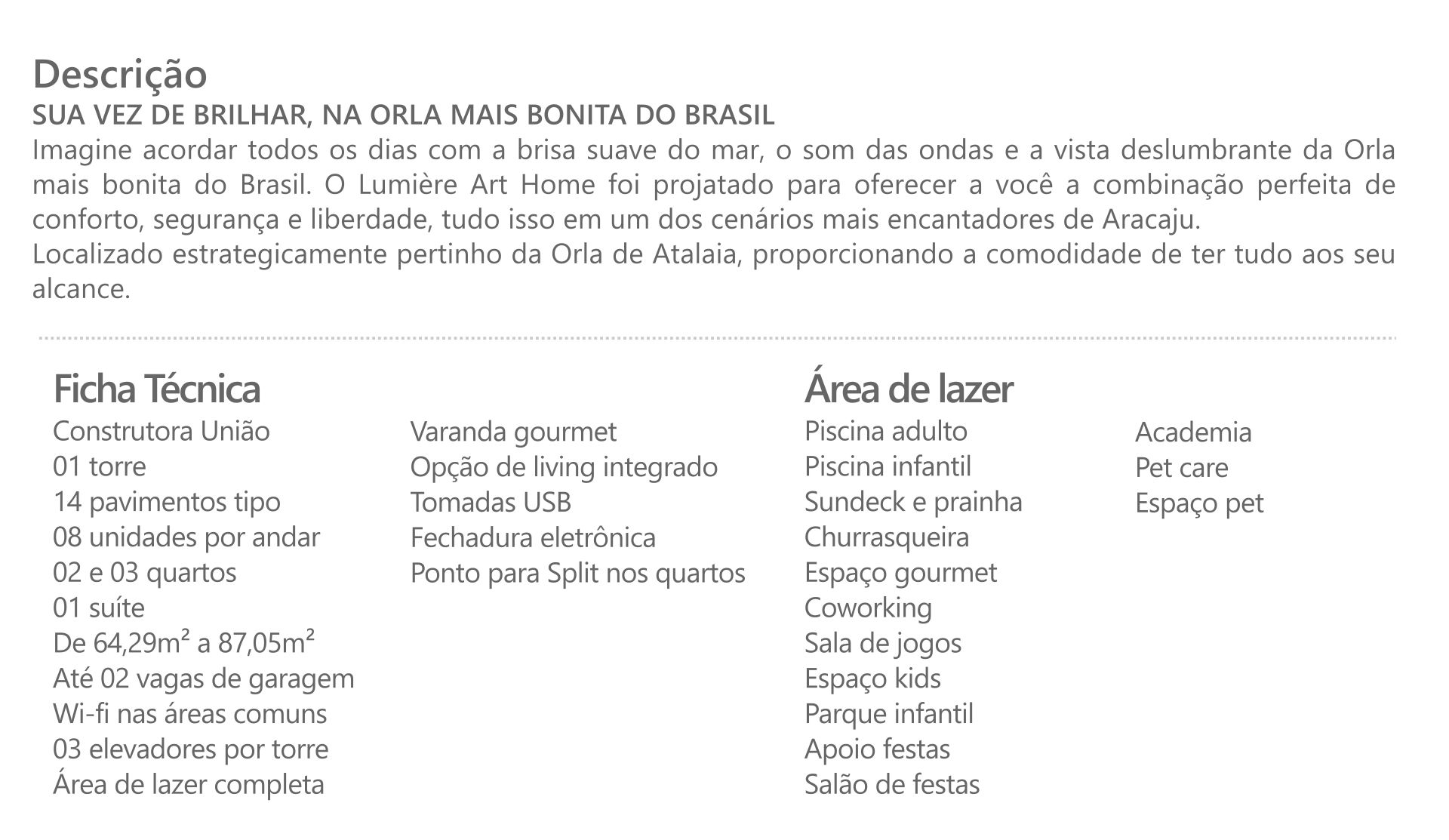 Descrição
SUA VEZ DE BRILHAR, NA ORLA MAIS BONITA DO BRASIL
Imagine acordar todos os dias com a brisa suave do mar, o som das ondas e a vista deslumbrante da Orla mais bonita do Brasil. O Lumière Art Home foi projatado para oferecer a você a combinação perfeita de conforto, segurança e liberdade, tudo isso em um dos cenários mais encantadores de Aracaju.
Localizado estrategicamente pertinho da Orla de Atalaia, proporcionando a comodidade de ter tudo aos seu alcance.

Ficha Técnica
Construtora União
01 torre
14 pavimentos tipo
08 unidades por andar
02 e 03 quartos
01 suíte
De 64,29m² a 87,05m²
Até 02 vagas de garagem
Wi-fi nas áreas comuns
03 elevadores por torre
Área de lazer completa

Varanda gourmet
Opção de living integrado
Tomadas USB
Fechadura eletrônica
Ponto para Split nos quartos

Área de lazer
Piscina adulto
Piscina infantil
Sundeck e prainha
Churrasqueira
Espaço gourmet
Coworking
Sala de jogos
Espaço kids
Parque infantil
Apoio festas
Salão de festas

Academia
Pet care
Espaço pet